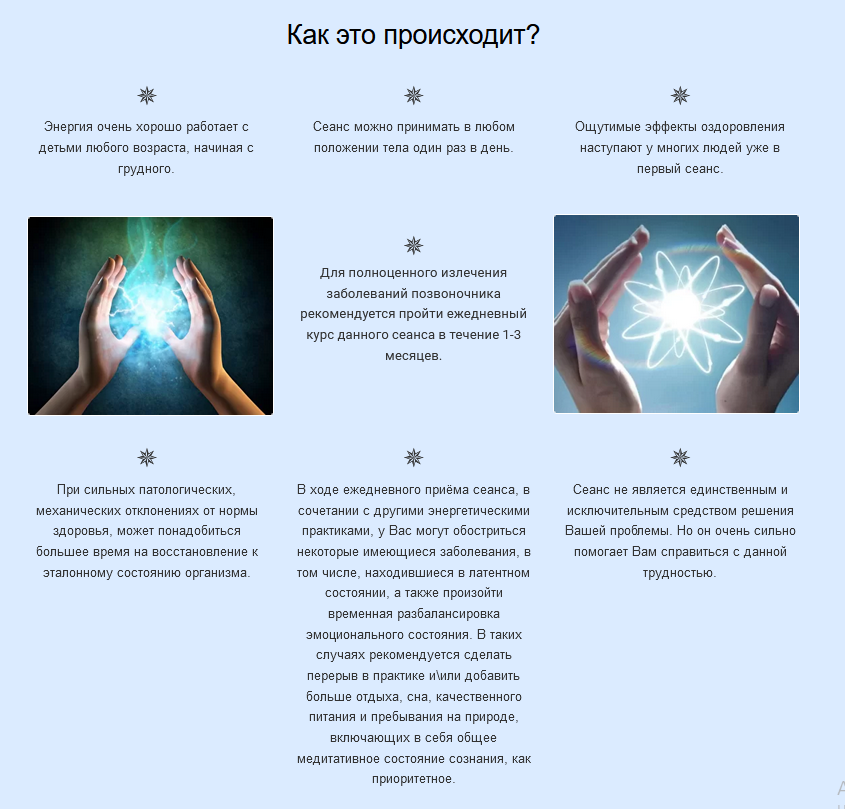 Как это происходит?

Энергия очень хорошо работает с детьми любого возраста, начиная с грудного.

Сеанс можно принимать в любом положении тела один раз в день.

Ощутимые эффекты оздоровления наступают у многих людей уже в первый сеанс.

Для полноценного излечения заболеваний позвоночника рекомендуется пройти ежедневный курс данного сеанса в течение 1-3 месяцев.

При сильных патологических, механических отклонениях от нормы здоровья, может понадобиться большее время на восстановление к эталонному состоянию организма.

В ходе ежедневного приёма сеанса, в сочетании с другими энергетическими практиками, у Вас могут обостриться некоторые имеющиеся заболевания, в том числе, находившиеся в латентном состоянии, а также произойти временная разбалансировка эмоционального состояния. В таких случаях рекомендуется сделать перерыв в практике и\или добавить больше отдыха, сна, качественного питания и пребывания на природе, включающих в себя общее медитативное состояние сознания, как приоритетное.

Сеанс не является единственным и исключительным средством решения Вашей проблемы. Но он очень сильно помогает Вам справиться с данной трудностью.